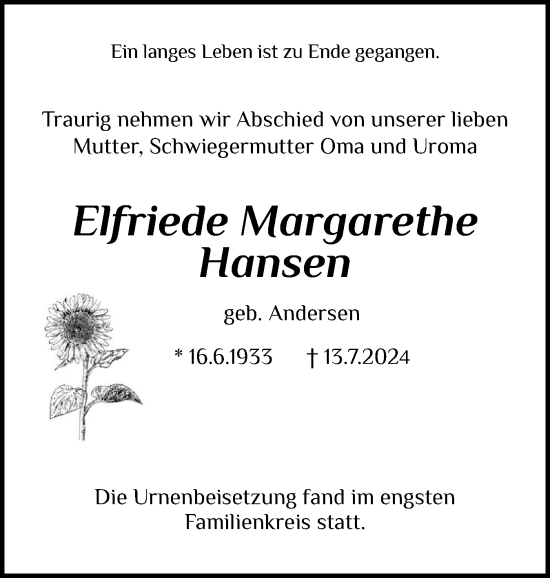 Ein langes Leben ist zu Ende gegangen.

Traurig nehmen wir Abschied von unserer lieben Mutter, Schwiegermutter Oma und Uroma

Elfriede Margarethe Hansen

geb. Andersen

* 16.6.1933 † 13.7.2024

Die Urnenbeisetzung fand im engsten Familienkreis statt.